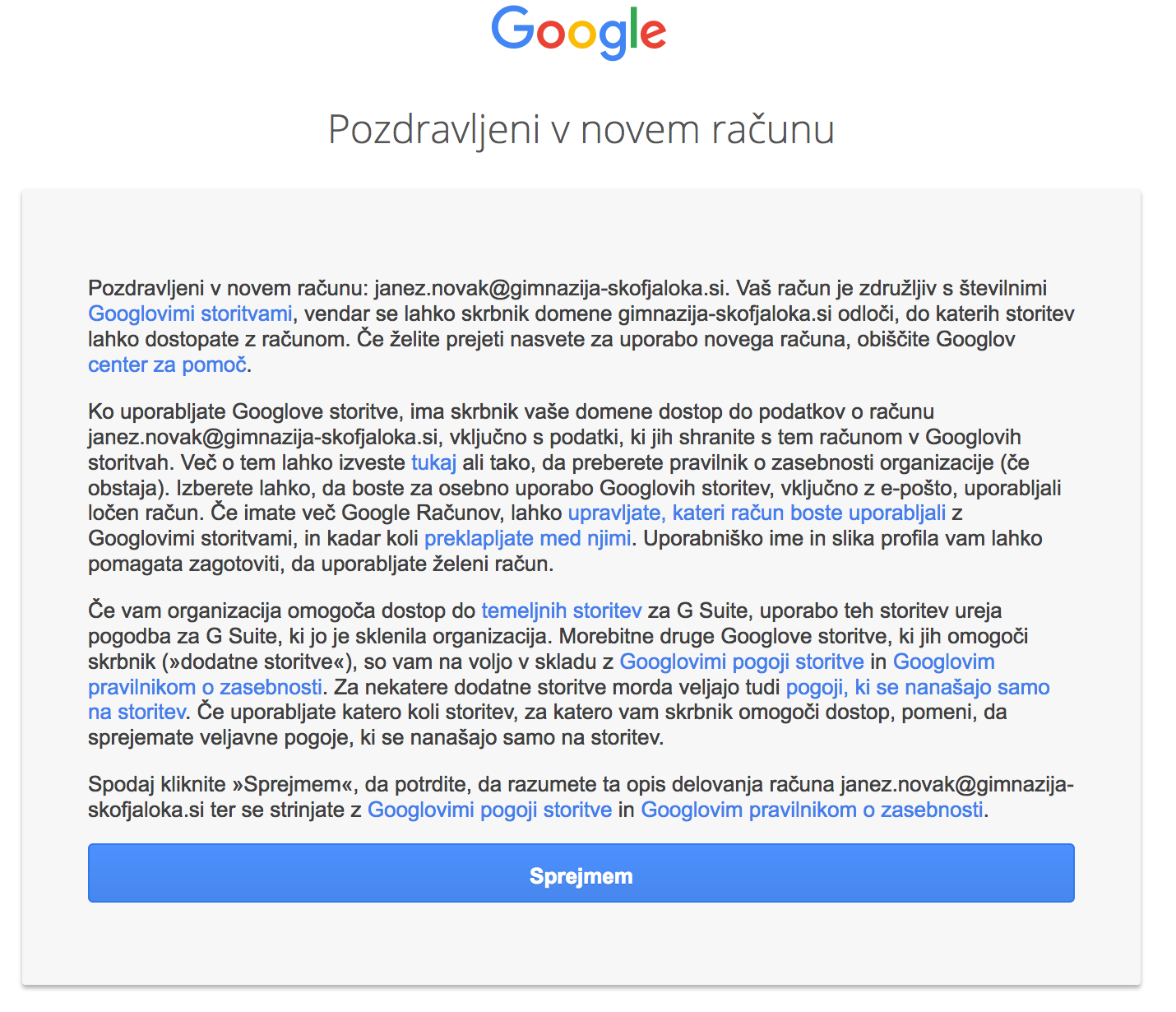 Google

Pozdravljeni v novem računu

Pozdravljeni v novem računu: janez.novak@gimnazija-skofjaloka.si. Vaš račun je združljiv s številnimi Googlovimi storitvami, vendar se lahko skrbnik domene gimnazija-skofjaloka.si odloči, do katerih storitev lahko dostopate z računom. Če želite prejeti nasvete za uporabo novega računa, obiščite Googlov center za pomoč.

Ko uporabljate Googlove storitve, ima skrbnik vaše domene dostop do podatkov o računu janez.novak@gimnazija-skofjaloka.si, vključno s podatki, ki jih shranite s tem računom v Googlovih storitvah. Več o tem lahko izveste tukaj ali tako, da preberete pravilnik o zasebnosti organizacije (če obstaja). Izberete lahko, da boste za osebno uporabo Googlovih storitev, vključno z e-pošto, uporabljali ločen račun. Če imate več Google Računov, lahko upravljate, kateri račun boste uporabljali z Googlovimi storitvami, in kadar koli preklapljate med njimi. Uporabniško ime in slika profila vam lahko pomagata zagotoviti, da uporabljate želeni račun.

Če vam organizacija omogoča dostop do temeljnih storitev za G Suite, uporabo teh storitev ureja pogodba za G Suite, ki jo je sklenila organizacija. Morebitne druge Googlove storitve, ki jih omogoči skrbnik (»dodatne storitve«), so vam na voljo v skladu z Googlovimi pogoji storitve in Googlovim pravilnikom o zasebnosti. Za nekatere dodatne storitve morda veljajo tudi pogoji, ki se nanašajo samo na storitev. Če uporabljate katero koli storitev, za katero vam skrbnik omogoči dostop, pomeni, da sprejemate veljavne pogoje, ki se nanašajo samo na storitev.

Spodaj kliknite »Sprejmem«, da potrdite, da razumete ta opis delovanja računa janez.novak@gimnazija-skofjaloka.si ter se strinjate z Googlovimi pogoji storitve in Googlovim pravilnikom o zasebnosti.

Sprejmem